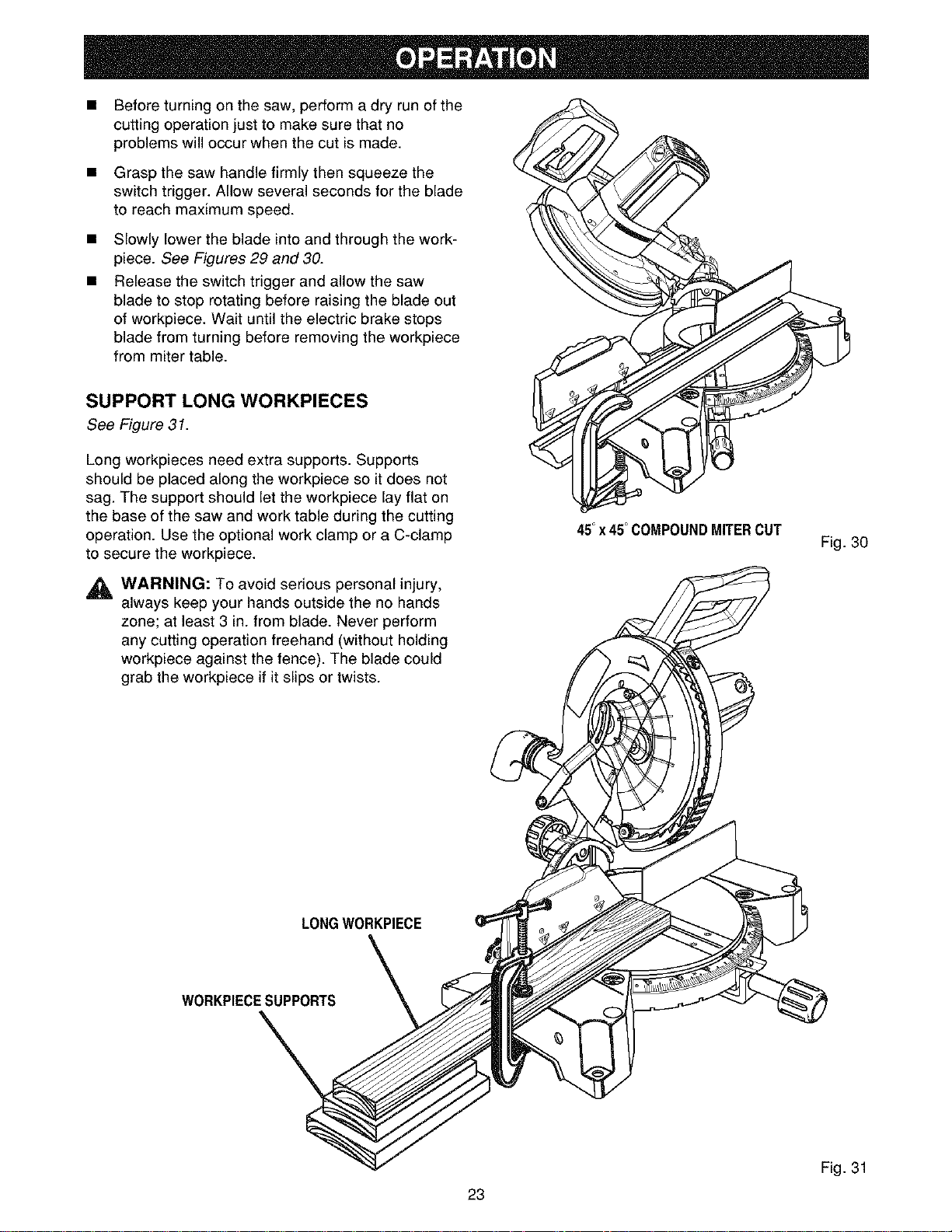 OPERATION

■ Before turning on the saw, perform a dry run of the cutting operation just to make sure that no problems will occur when the cut is made.

■ Grasp the saw handle firmly then squeeze the switch trigger. Allow several seconds for the blade to reach maximum speed.

■ Slowly lower the blade into and through the workpiece. See Figures 29 and 30.

■ Release the switch trigger and allow the saw blade to stop rotating before raising the blade out of workpiece. Wait until the electric brake stops blade from turning before removing the workpiece from miter table.

SUPPORT LONG WORKPIECES

See Figure 31.

Long workpieces need extra supports. Supports should be placed along the workpiece so it does not sag. The support should let the workpiece lay flat on the base of the saw and work table during the cutting operation. Use the optional work clamp or a C-clamp to secure the workpiece.

WARNING: To avoid serious personal injury, always keep your hands outside the no hands zone; at least 3 in. from blade. Never perform any cutting operation freehand (without holding workpiece against the fence). The blade could grab the workpiece if it slips or twists.

45° x 45° COMPOUND MITER CUT

Fig. 30

LONG WORKPIECE

WORKPIECE SUPPORTS

Fig. 31

23